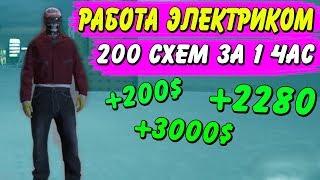 РАБОТА ЭЛЕКТРИКОМ
200 СХЕМ ЗА 1 ЧАС
+200$
+2280
+3000$